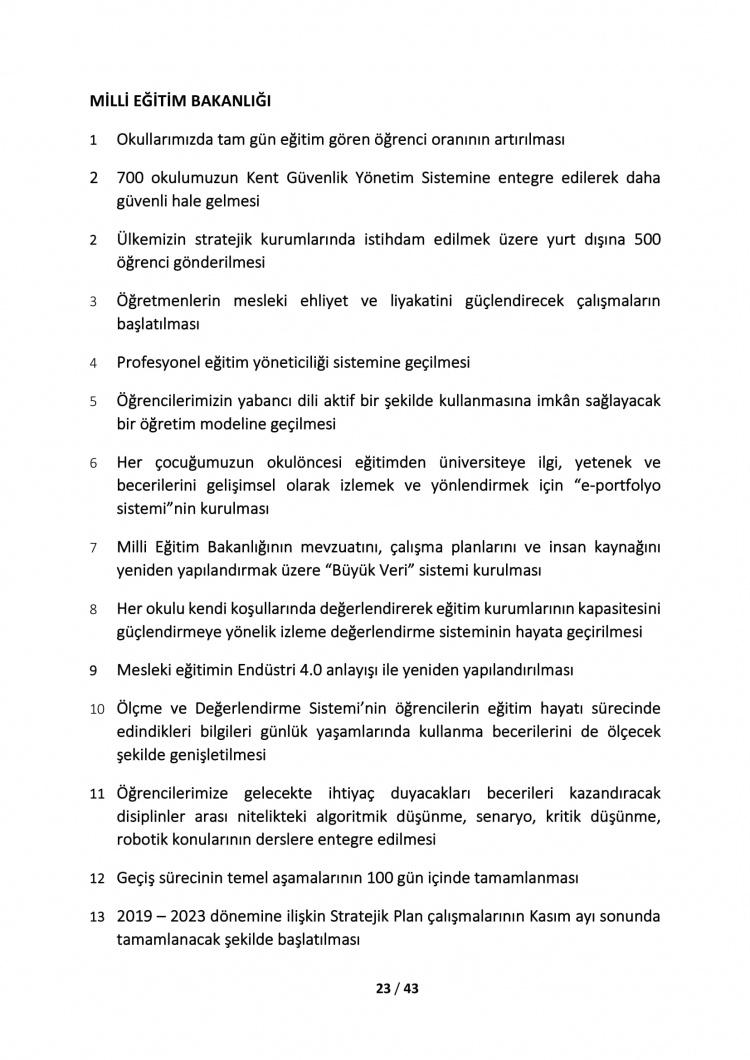 MİLLİ EĞİTİM BAKANLIĞI

1 Okullarımızda tam gün eğitim gören öğrenci oranının artırılması

2 700 okulumuzun Kent Güvenlik Yönetim Sistemine entegre edilerek daha güvenli hale gelmesi

2 Ülkemizin stratejik kurumlarında istihdam edilmek üzere yurt dışına 500 öğrenci gönderilmesi

3 Öğretmenlerin mesleki ehliyet ve liyakatini güçlendirecek çalışmaların başlatılması

4 Profesyonel eğitim yöneticiliği sistemine geçilmesi

5 Öğrencilerimizin yabancı dili aktif bir şekilde kullanmasına imkân sağlayacak bir öğretim modeline geçilmesi

6 Her çocuğumuzun okulöncesi eğitimden üniversiteye ilgi, yetenek ve becerilerini gelişimsel olarak izlemek ve yönlendirmek için “e-portfolyo sistemi”nin kurulması

7 Milli Eğitim Bakanlığının mevzuatını, çalışma planlarını ve insan kaynağını yeniden yapılandırmak üzere “Büyük Veri” sistemi kurulması

8 Her okulu kendi koşullarında değerlendirerek eğitim kurumlarının kapasitesini güçlendirmeye yönelik izleme değerlendirme sisteminin hayata geçirilmesi

9 Mesleki eğitimin Endüstri 4.0 anlayışı ile yeniden yapılandırılması

10 Ölçme ve Değerlendirme Sistemi’nin öğrencilerin eğitim hayatı sürecinde edindikleri bilgileri günlük yaşamlarında kullanma becerilerini de ölçecek şekilde genişletilmesi

11 Öğrencilerimize gelecekte ihtiyaç duyacakları becerileri kazandıracak disiplinler arası nitelikteki algoritmik düşünme, senaryo, kritik düşünme, robotik konularının derslere entegre edilmesi

12 Geçiş sürecinin temel aşamalarının 100 gün içinde tamamlanması

13 2019 – 2023 dönemine ilişkin Stratejik Plan çalışmalarının Kasım ayı sonunda tamamlanacak şekilde başlatılması

23 / 43